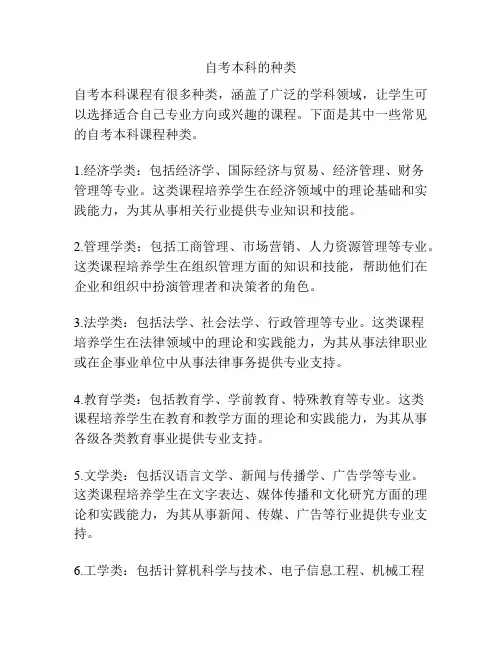 自考本科的种类

自考本科课程有很多种类，涵盖了广泛的学科领域，让学生可以选择适合自己专业方向或兴趣的课程。下面是其中一些常见的自考本科课程种类。

1.经济学类：包括经济学、国际经济与贸易、经济管理、财务管理等专业。这类课程培养学生在经济领域中的理论基础和实践能力，为其从事相关行业提供专业知识和技能。

2.管理学类：包括工商管理、市场营销、人力资源管理等专业。这类课程培养学生在组织管理方面的知识和技能，帮助他们在企业和组织中扮演管理者和决策者的角色。

3.法学类：包括法学、社会法学、行政管理等专业。这类课程培养学生在法律领域中的理论和实践能力，为其从事法律职业或在企事业单位中从事法律事务提供专业支持。

4.教育学类：包括教育学、学前教育、特殊教育等专业。这类课程培养学生在教育和教学方面的理论和实践能力，为其从事各级各类教育事业提供专业支持。

5.文学类：包括汉语言文学、新闻与传播学、广告学等专业。这类课程培养学生在文字表达、媒体传播和文化研究方面的理论和实践能力，为其从事新闻、传媒、广告等行业提供专业支持。

6.工学类：包括计算机科学与技术、电子信息工程、机械工程